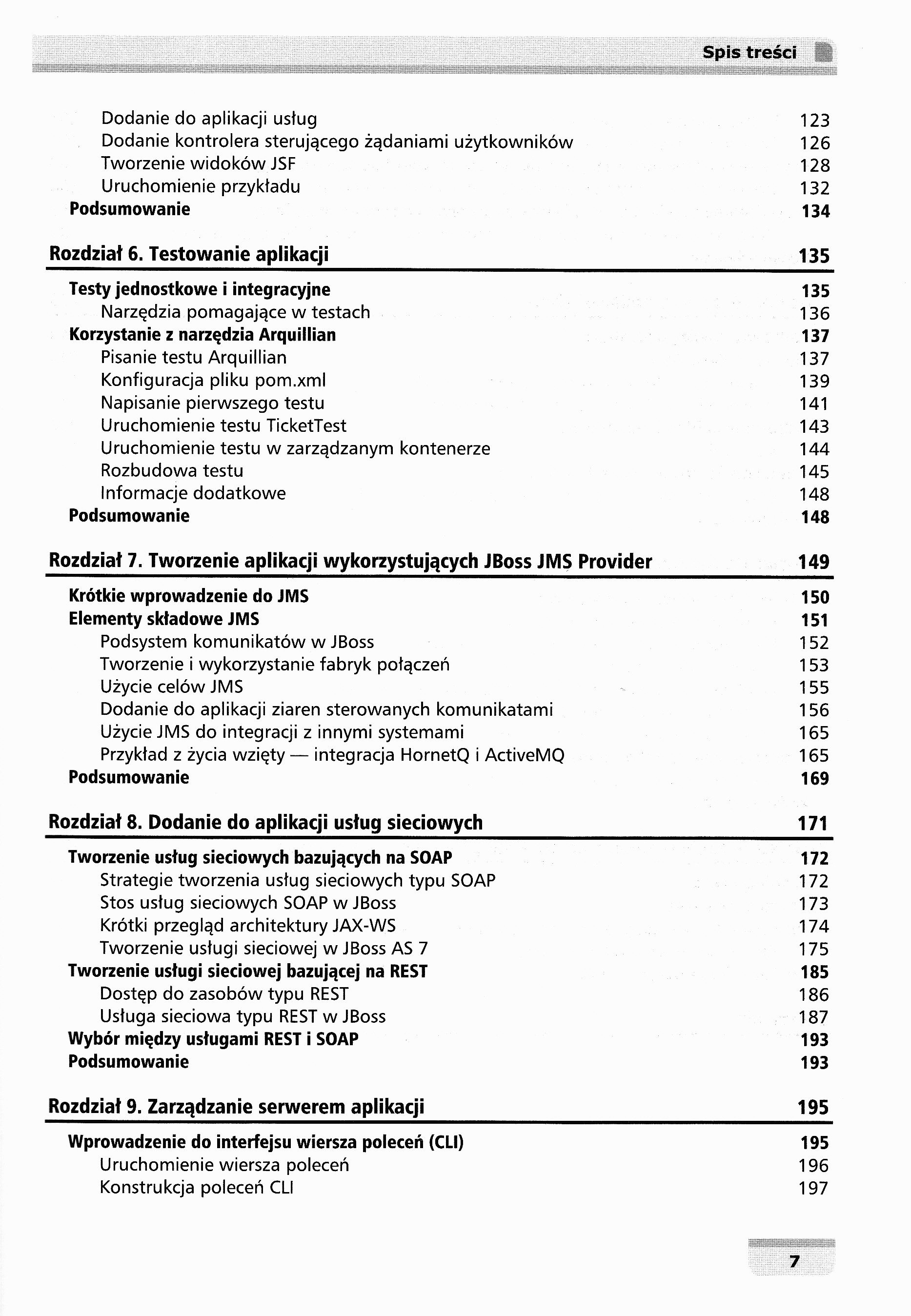 Spis treści

Dodanie do aplikacji usług 123
Dodanie kontrolera sterującego żądaniami użytkowników 126
Tworzenie widoków JSF 128
Uruchomienie przykładu 132
Podsumowanie 134

Rozdział 6. Testowanie aplikacji 135

Testy jednostkowe i integracyjne 135
Narzędzia pomagające w testach 136
Korzystanie z narzędzia Arquillian 137
Pisanie testu Arquillian 137
Konfiguracja pliku pom.xml 139
Napisanie pierwszego testu 141
Uruchomienie testu TicketTest 143
Uruchomienie testu w zarządzanym kontenerze 144
Rozbudowa testu 145
Informacje dodatkowe 148
Podsumowanie 148

Rozdział 7. Tworzenie aplikacji wykorzystujących JBoss JMS Provider 149

Krótkie wprowadzenie do JMS 150
Elementy składowe JMS 151
Podsystem komunikatów w JBoss 152
Tworzenie i wykorzystanie fabryk połączeń 153
Użycie celów JMS 155
Dodanie do aplikacji ziaren sterowanych komunikatami 156
Użycie JMS do integracji z innymi systemami 165
Przykład z życia wzięty — integracja HornetQ i ActiveMQ 165
Podsumowanie 169

Rozdział 8. Dodanie do aplikacji usług sieciowych 171

Tworzenie usług sieciowych bazujących na SOAP 172
Strategie tworzenia usług sieciowych typu SOAP 172
Stos usług sieciowych SOAP w JBoss 173
Krótki przegląd architektury JAX-WS 174
Tworzenie usługi sieciowej w JBoss AS 7 175
Tworzenie usługi sieciowej bazującej na REST 185
Dostęp do zasobów typu REST 186
Usługa sieciowa typu REST w JBoss 187
Wybór między usługami REST i SOAP 193
Podsumowanie 193

Rozdział 9. Zarządzanie serwerem aplikacji 195

Wprowadzenie do interfejsu wiersza poleceń (CLI) 195
Uruchomienie wiersza poleceń 196
Konstrukcja poleceń CLI 197

7